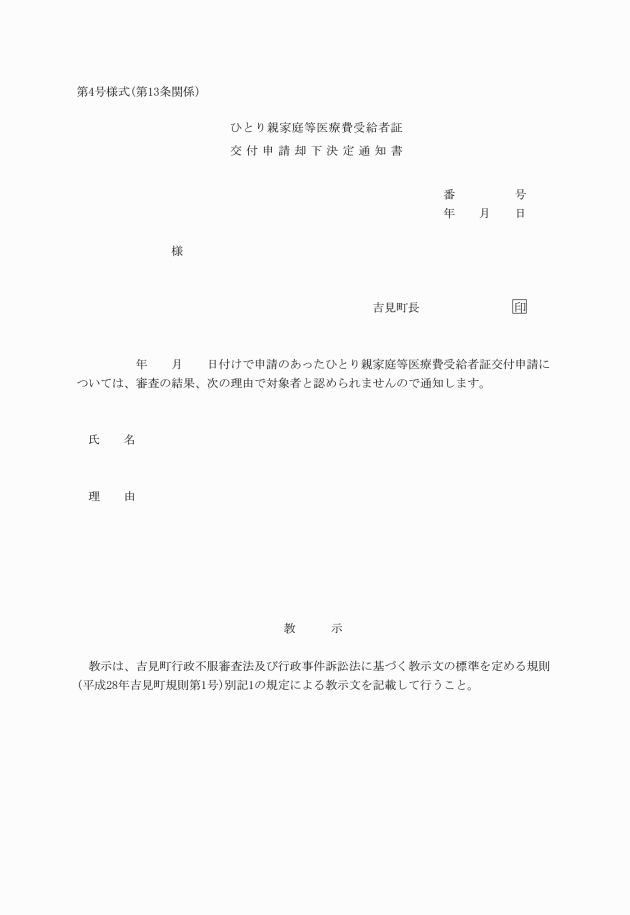 第4号様式(第13条関係)

ひとり親家庭等医療費受給者証
交付申請却下決定通知書

番　　　号
年　月　日

様

吉見町長　　　　印

年　月　日付けで申請のあったひとり親家庭等医療費受給者証交付申請については、審査の結果、次の理由で対象者と認められませんので通知します。

氏　名

理　由

教　示

教示は、吉見町行政不服審査法及び行政事件訴訟法に基づく教示文の標準を定める規則(平成28年吉見町規則第1号)別記1の規定による教示文を記載して行うこと。